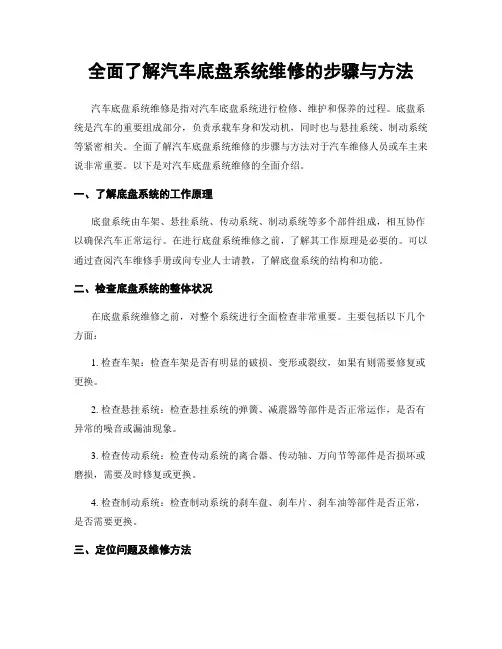 全面了解汽车底盘系统维修的步骤与方法

汽车底盘系统维修是指对汽车底盘系统进行检修、维护和保养的过程。底盘系统是汽车的重要组成部分，负责承载车身和发动机，同时也与悬挂系统、制动系统等紧密相关。全面了解汽车底盘系统维修的步骤与方法对于汽车维修人员或车主来说非常重要。以下是对汽车底盘系统维修的全面介绍。

一、了解底盘系统的工作原理

底盘系统由车架、悬挂系统、传动系统、制动系统等多个部件组成，相互协作以确保汽车正常运行。在进行底盘系统维修之前，了解其工作原理是必要的。可以通过查阅汽车维修手册或向专业人士请教，了解底盘系统的结构和功能。

二、检查底盘系统的整体状况

在底盘系统维修之前，对整个系统进行全面检查非常重要。主要包括以下几个方面：

1. 检查车架：检查车架是否有明显的破损、变形或裂纹，如果有则需要修复或更换。

2. 检查悬挂系统：检查悬挂系统的弹簧、减震器等部件是否正常运作，是否有异常的噪音或漏油现象。

3. 检查传动系统：检查传动系统的离合器、传动轴、万向节等部件是否损坏或磨损，需要及时修复或更换。

4. 检查制动系统：检查制动系统的刹车盘、刹车片、刹车油等部件是否正常，是否需要更换。

三、定位问题及维修方法